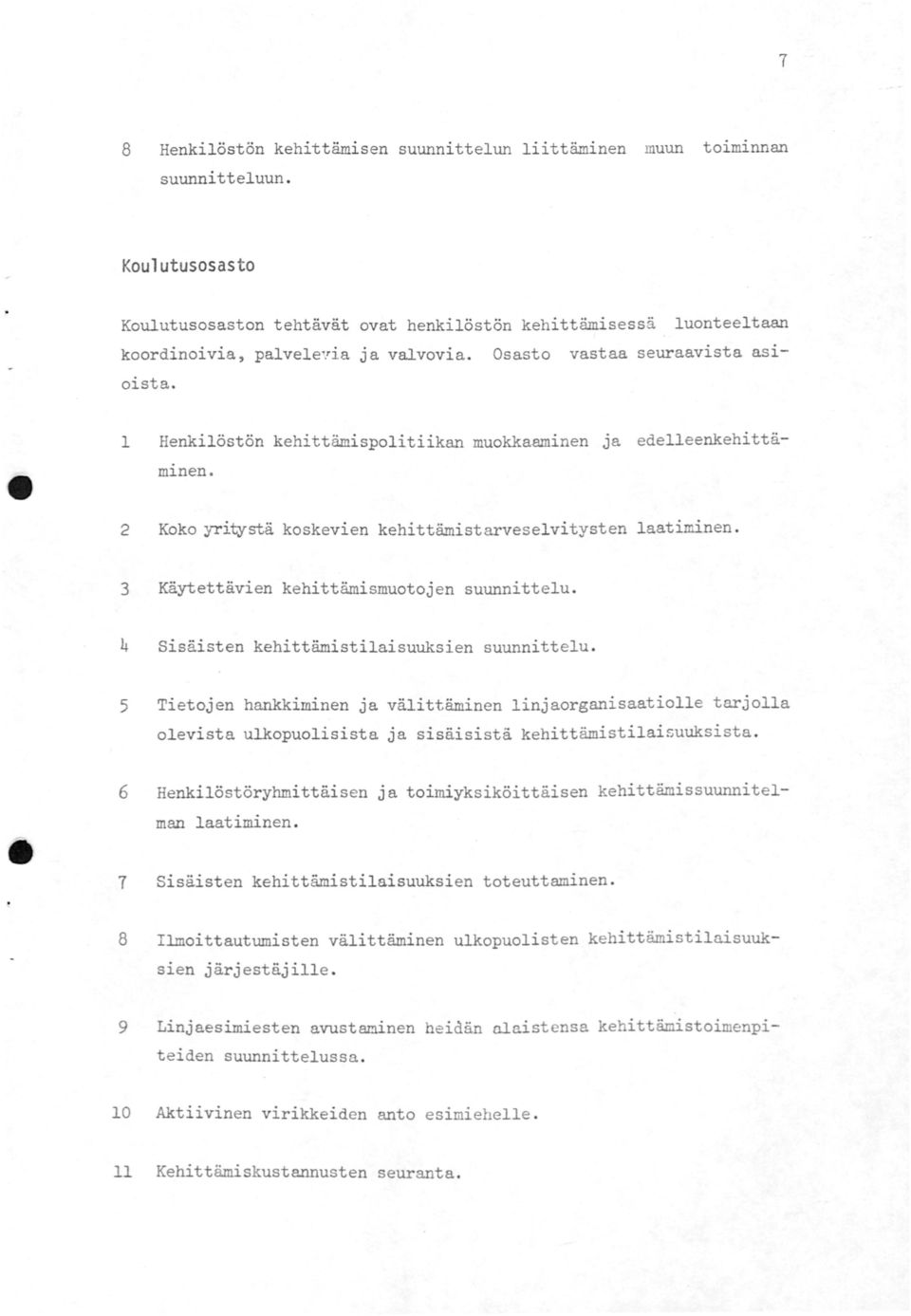 7

8 Henkilöstön kehittämisen suunnittelun liittäminen muun toiminnan suunnitteluun.

Koulutusosasto

Koulutusosaston tehtävät ovat henkilöstön kehittämisessä luonteeltaan koordinoivia, palvelevia ja valvovia. Osasto vastaa seuraavista asioista.

1 Henkilöstön kehittämispolitiikan muokkaaminen ja edelleenkehittäminen.

2 Koko yritystä koskevien kehittämistarveselvitysten laatiminen.

3 Käytettävien kehittämismuotojen suunnittelu.

4 Sisäisten kehittämistilaisuuksien suunnittelu.

5 Tietojen hankkiminen ja välittäminen linjaorganisaatiolle tarjolla olevista ulkopuolisista ja sisäisistä kehittämistilaisuuksista.

6 Henkilöstöryhmittäisen ja toimiyksiköittäisen kehittämissuunnitelman laatiminen.

7 Sisäisten kehittämistilaisuuksien toteuttaminen.

8 Ilmoittautumisten välittäminen ulkopuolisten kehittämistilaisuuksien järjestäjille.

9 Linjaesimiesten avustaminen heidän alaistensa kehittämistoimenpiteiden suunnittelussa.

10 Aktiivinen virikkeiden anto esimiehelle.

11 Kehittämiskustannusten seuranta.